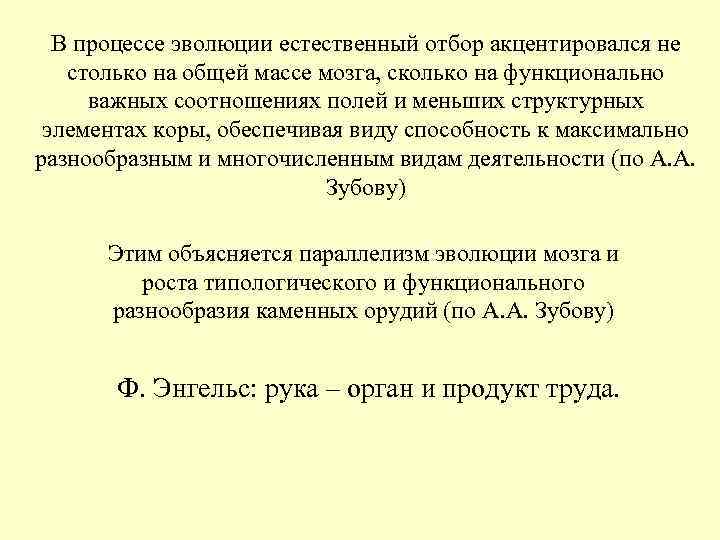 В процессе эволюции естественный отбор акцентировался не столько на общей массе мозга, сколько на функционально важных соотношениях полей и меньших структурных элементах коры, обеспечивая виду способность к максимально разнообразным и многочисленным видам деятельности (по А.А. Зубову)

Этим объясняется параллелизм эволюции мозга и роста типологического и функционального разнообразия каменных орудий (по А.А. Зубову)

Ф. Энгельс: рука – орган и продукт труда.